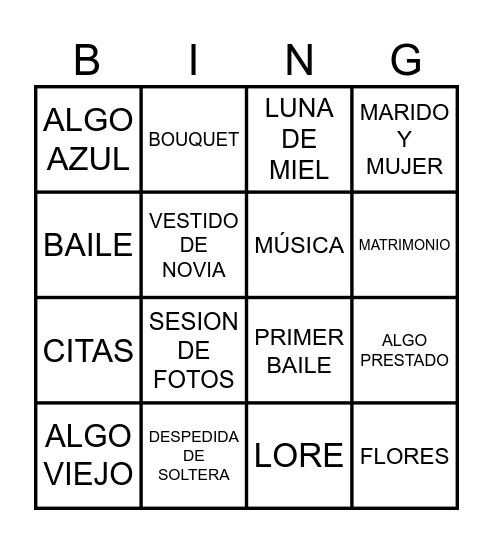 | B | I | N | G |
|---|---|---|---|
| ALGO AZUL | BOUQUET | LUNA DE MIEL | MARIDO Y MUJER |
| BAILE | VESTIDO DE NOVIA | MÚSICA | MATRIMONIO |
| CITAS | SESION DE FOTOS | PRIMER BAILE | ALGO PRESTADO |
| ALGO VIEJO | DESPEDIDA DE SOLTERA | LORE | FLORES |